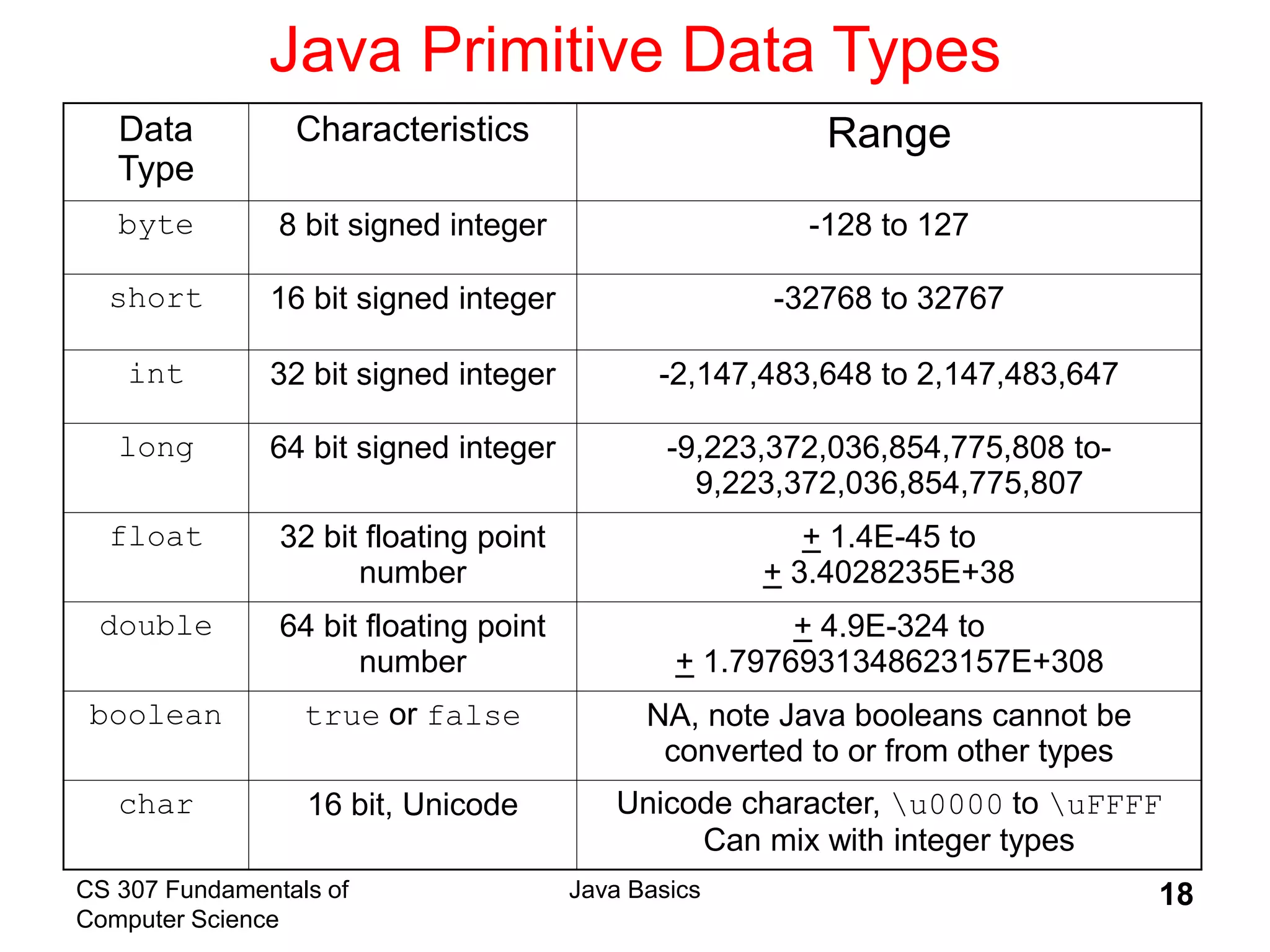 Java Primitive Data Types

| Data Type | Characteristics | Range |
|---|---|---|
| byte | 8 bit signed integer | -128 to 127 |
| short | 16 bit signed integer | -32768 to 32767 |
| int | 32 bit signed integer | -2,147,483,648 to 2,147,483,647 |
| long | 64 bit signed integer | -9,223,372,036,854,775,808 to- 9,223,372,036,854,775,807 |
| float | 32 bit floating point number | $\pm$ 1.4E-45 to $\pm$ 3.4028235E+38 |
| double | 64 bit floating point number | $\pm$ 4.9E-324 to $\pm$ 1.7976931348623157E+308 |
| boolean | true or false | NA, note Java booleans cannot be converted to or from other types |
| char | 16 bit, Unicode | Unicode character, \u0000 to \uFFFF Can mix with integer types |

CS 307 Fundamentals of Computer Science

Java Basics

18